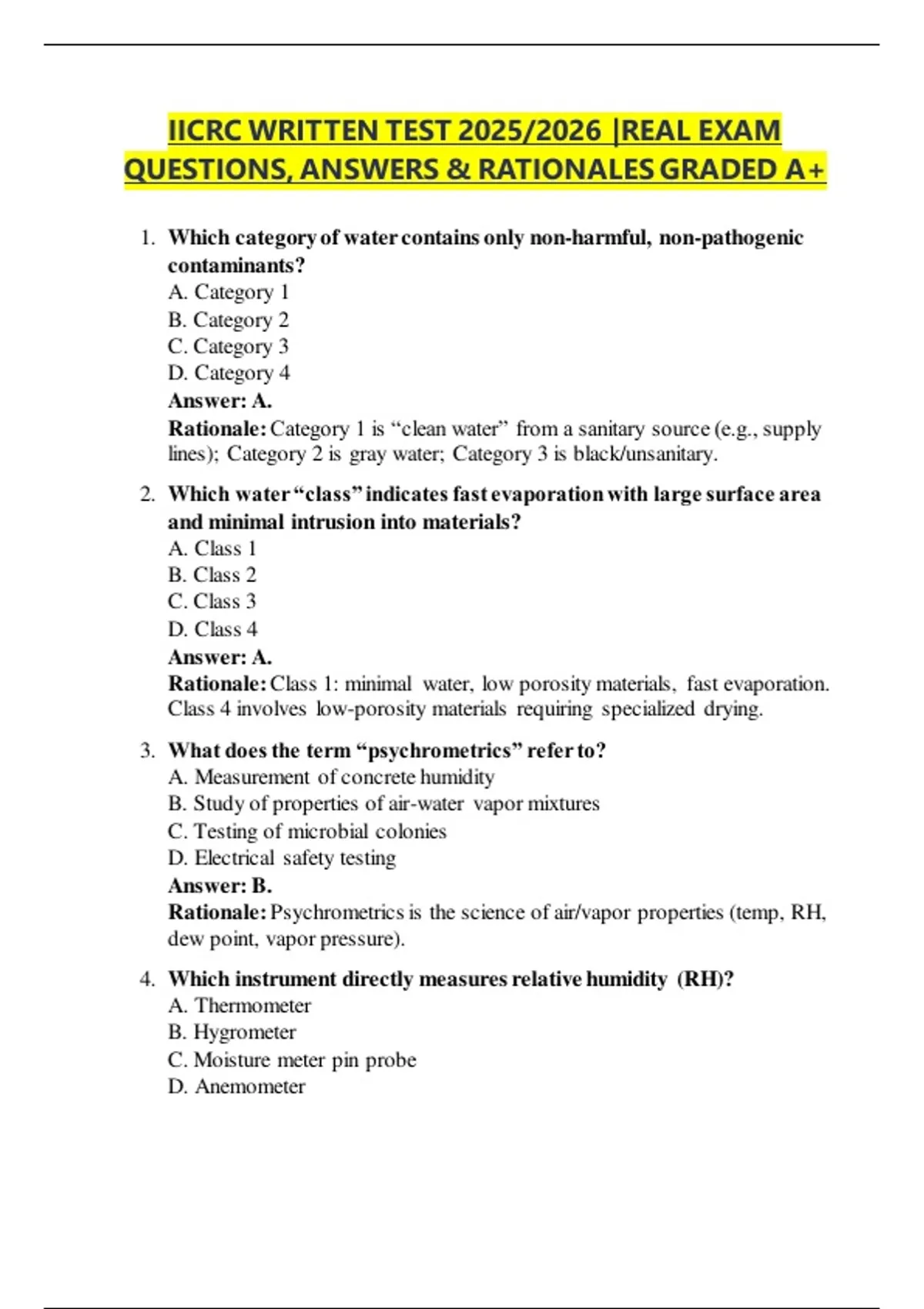 IICRC WRITTEN TEST 2025/2026 |REAL EXAM QUESTIONS, ANSWERS & RATIONALES GRADED A+

1. Which category of water contains only non-harmful, non-pathogenic contaminants?
A. Category 1
B. Category 2
C. Category 3
D. Category 4
Answer: A.
Rationale: Category 1 is “clean water” from a sanitary source (e.g., supply lines); Category 2 is gray water; Category 3 is black/unsanitary.

2. Which water “class” indicates fast evaporation with large surface area and minimal intrusion into materials?
A. Class 1
B. Class 2
C. Class 3
D. Class 4
Answer: A.
Rationale: Class 1: minimal water, low porosity materials, fast evaporation. Class 4 involves low-porosity materials requiring specialized drying.

3. What does the term “psychrometrics” refer to?
A. Measurement of concrete humidity
B. Study of properties of air-water vapor mixtures
C. Testing of microbial colonies
D. Electrical safety testing
Answer: B.
Rationale: Psychrometrics is the science of air/vapor properties (temp, RH, dew point, vapor pressure).

4. Which instrument directly measures relative humidity (RH)?
A. Thermometer
B. Hygrometer
C. Moisture meter pin probe
D. Anemometer